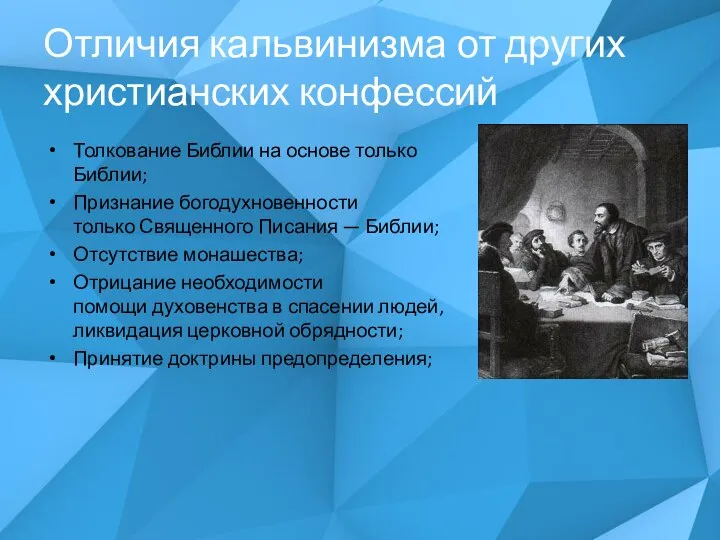 Отличия кальвинизма от других христианских конфессий

• Толкование Библии на основе только Библии;
• Признание богодухновенности только Священного Писания — Библии;
• Отсутствие монашества;
• Отрицание необходимости помощи духовенства в спасении людей, ликвидация церковной обрядности;
• Принятие доктрины предопределения;